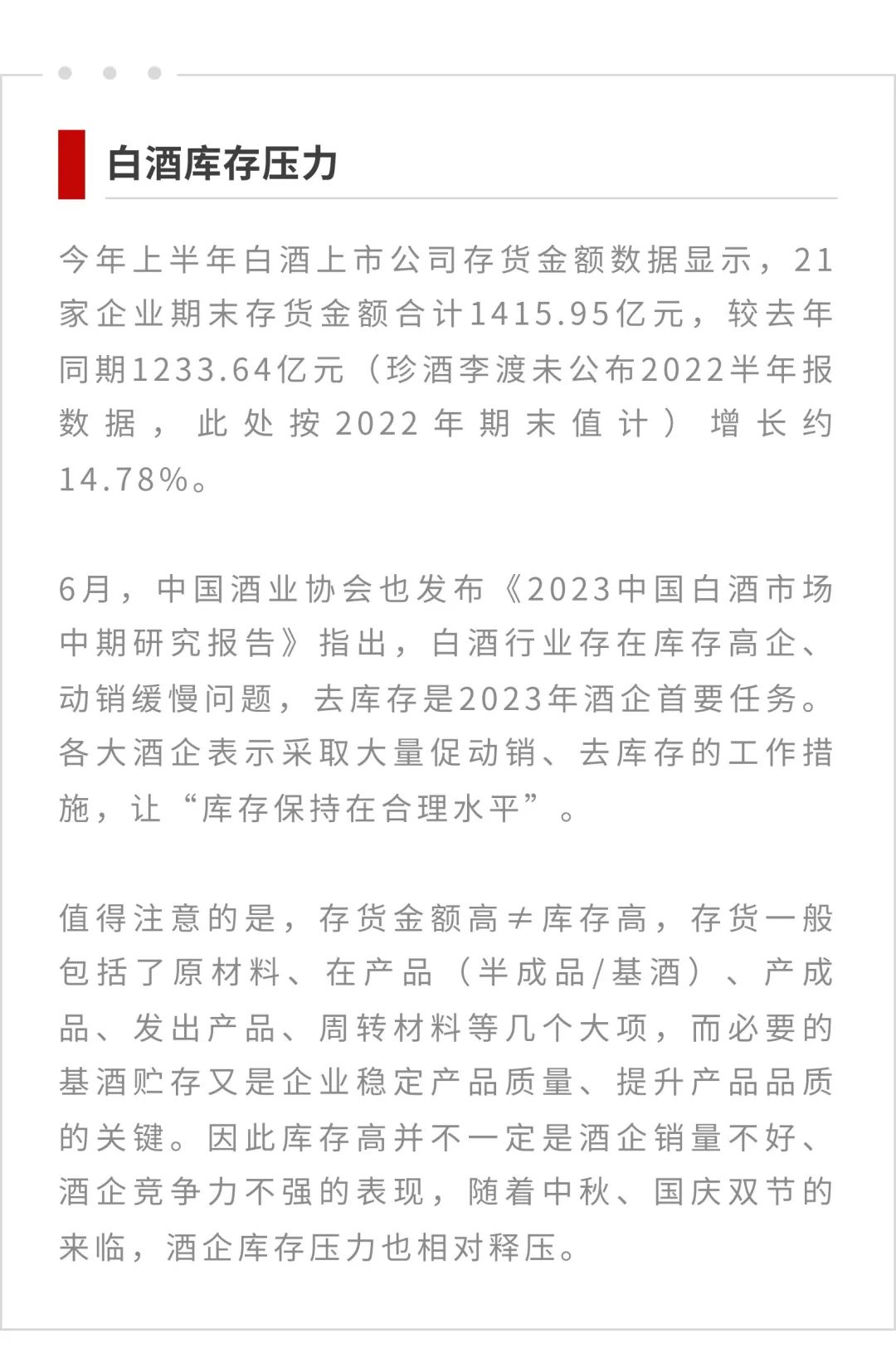 白酒库存压力

今年上半年白酒上市公司存货金额数据显示，21家企业期末存货金额合计1415.95亿元，较去年同期1233.64亿元（珍酒李渡未公布2022半年报数据，此处按2022年期末值计）增长约14.78%。

6月，中国酒业协会也发布《2023中国白酒市场中期研究报告》指出，白酒行业存在库存高企、动销缓慢问题，去库存是2023年酒企首要任务。各大酒企表示采取大量促动销、去库存的工作措施，让“库存保持在合理水平”。

值得注意的是，存货金额高≠库存高，存货一般包括了原材料、在产品（半成品/基酒）、产成品、发出产品、周转材料等几个大项，而必要的基酒贮存又是企业稳定产品质量、提升产品品质的关键。因此库存高并不一定是酒企销量不好、酒企竞争力不强的表现，随着中秋、国庆双节的来临，酒企库存压力也相对释压。